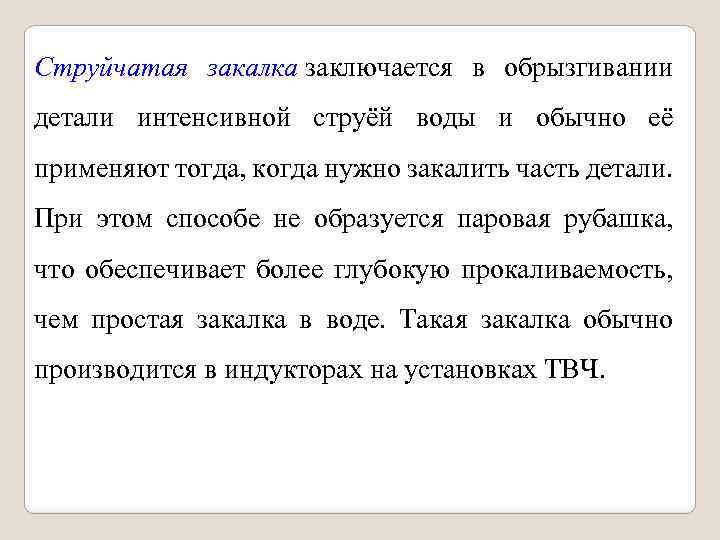 Струйчатая закалка заключается в обрызгивании детали интенсивной струёй воды и обычно её применяют тогда, когда нужно закалить часть детали. При этом способе не образуется паровая рубашка, что обеспечивает более глубокую прокаливаемость, чем простая закалка в воде. Такая закалка обычно производится в индукторах на установках ТВЧ.